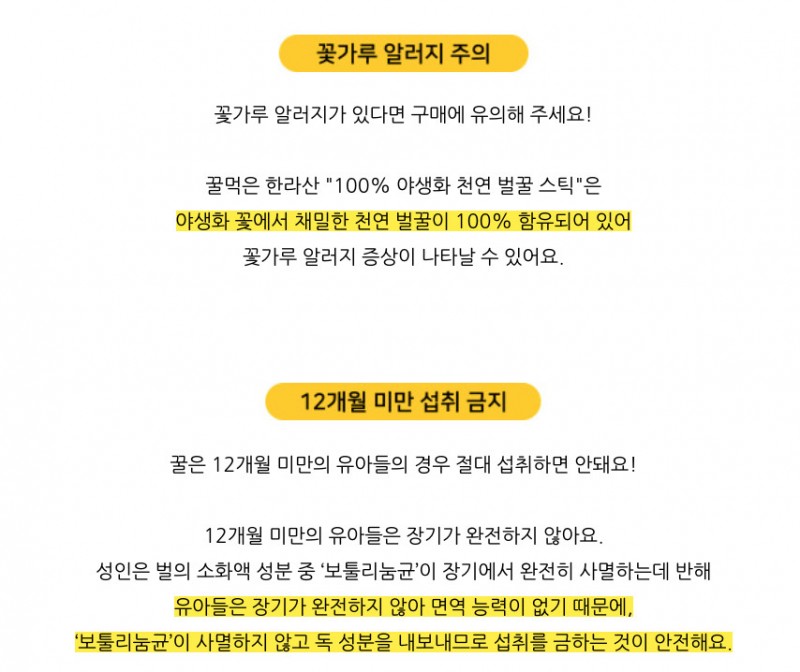 꽃가루 알러지 주의

꽃가루 알러지가 있다면 구매에 유의해 주세요!

꿀먹은 한라산 "100% 야생화 천연 벌꿀 스틱"은
야생화 꽃에서 채밀한 천연 벌꿀이 100% 함유되어 있어
꽃가루 알러지 증상이 나타날 수 있어요.

12개월 미만 섭취 금지

꿀은 12개월 미만의 유아들의 경우 절대 섭취하면 안돼요!

12개월 미만의 유아들은 장기가 완전하지 않아요.
성인은 벌의 소화액 성분 중 '보툴리눔균'이 장기에서 완전히 사멸하는데 반해
유아들은 장기가 완전하지 않아 면역 능력이 없기 때문에,
'보툴리눔균'이 사멸하지 않고 독 성분을 내보내므로 섭취를 금하는 것이 안전해요.